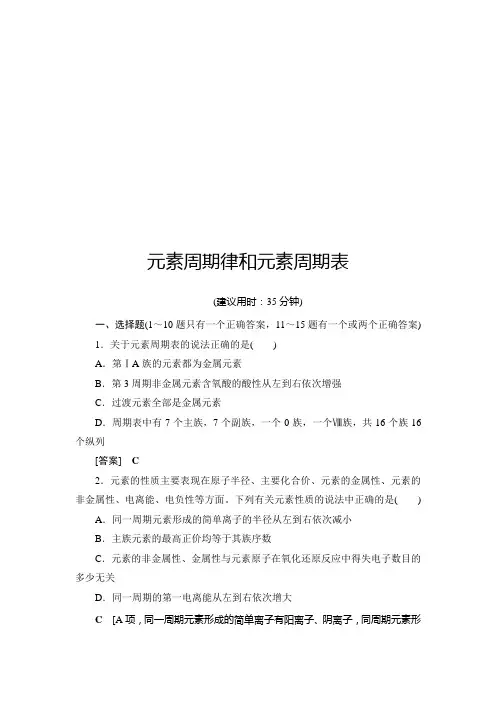 元素周期律和元素周期表

(建议用时：35 分钟)

一、选择题(1～10 题只有一个正确答案，11～15 题有一个或两个正确答案)

1．关于元素周期表的说法正确的是(　　)

A．第ⅠA 族的元素都为金属元素

B．第 3 周期非金属元素含氧酸的酸性从左到右依次增强

C．过渡元素全部是金属元素

D．周期表中有 7 个主族，7 个副族，一个 0 族，一个Ⅷ族，共 16 个族 16 个纵列

[答案]　C

2．元素的性质主要表现在原子半径、主要化合价、元素的金属性、元素的非金属性、电离能、电负性等方面。下列有关元素性质的说法中正确的是(　　)

A．同一周期元素形成的简单离子的半径从左到右依次减小

B．主族元素的最高正价均等于其族序数

C．元素的非金属性、金属性与元素原子在氧化还原反应中得失电子数目的多少无关

D．同一周期的第一电离能从左到右依次增大

C　[A 项，同一周期元素形成的简单离子有阳离子、阴离子，同周期元素形